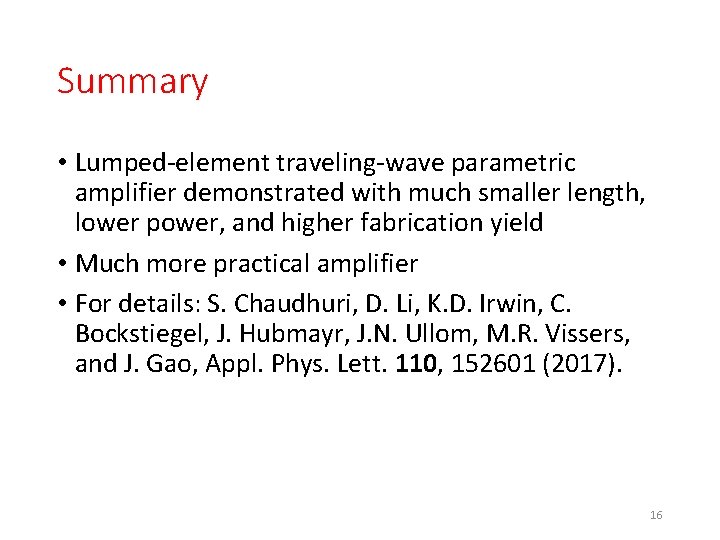 Summary

• Lumped-element traveling-wave parametric amplifier demonstrated with much smaller length, lower power, and higher fabrication yield

• Much more practical amplifier

• For details: S. Chaudhuri, D. Li, K.D. Irwin, C. Bockstiegel, J. Hubmayr, J.N. Ullom, M.R. Vissers, and J. Gao, Appl. Phys. Lett. 110, 152601 (2017).

16